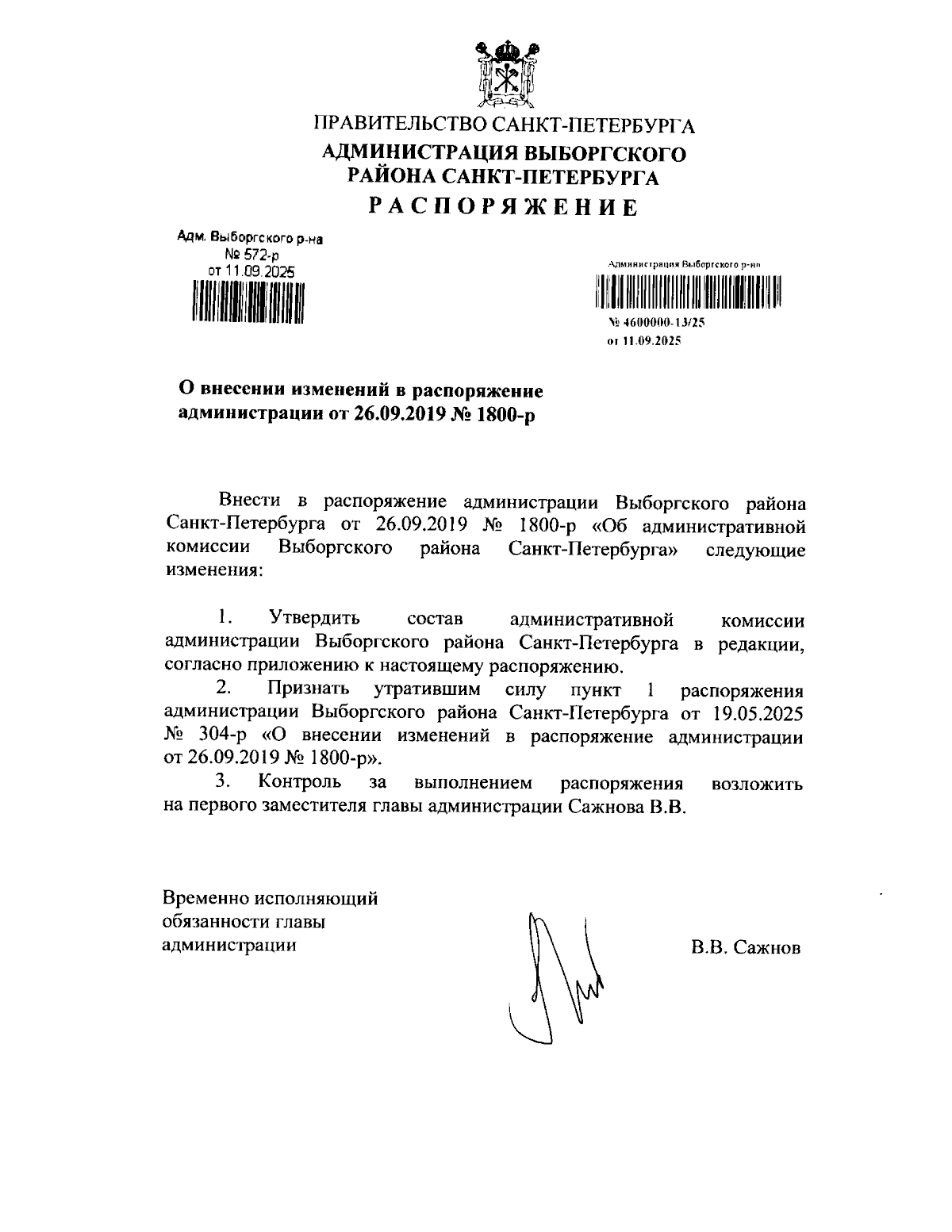 ПРАВИТЕЛЬСТВО САНКТ-ПЕТЕРБУРГА
АДМИНИСТРАЦИЯ ВЫБОРГСКОГО РАЙОНА САНКТ-ПЕТЕРБУРГА
РАСПОРЯЖЕНИЕ

Адм. Выборгского р-на
№ 572-р
от 11.09.2025

Администрация Выборгского р-на
№ 4600000-13/25
от 11.09.2025

О внесении изменений в распоряжение администрации от 26.09.2019 № 1800-р

Внести в распоряжение администрации Выборгского района Санкт-Петербурга от 26.09.2019 № 1800-р «Об административной комиссии Выборгского района Санкт-Петербурга» следующие изменения:

1. Утвердить состав административной комиссии администрации Выборгского района Санкт-Петербурга в редакции, согласно приложению к настоящему распоряжению.
2. Признать утратившим силу пункт 1 распоряжения администрации Выборгского района Санкт-Петербурга от 19.05.2025 № 304-р «О внесении изменений в распоряжение администрации от 26.09.2019 № 1800-р».
3. Контроль за выполнением распоряжения возложить на первого заместителя главы администрации Сажнова В.В.

Временно исполняющий обязанности главы администрации

В.В. Сажнов